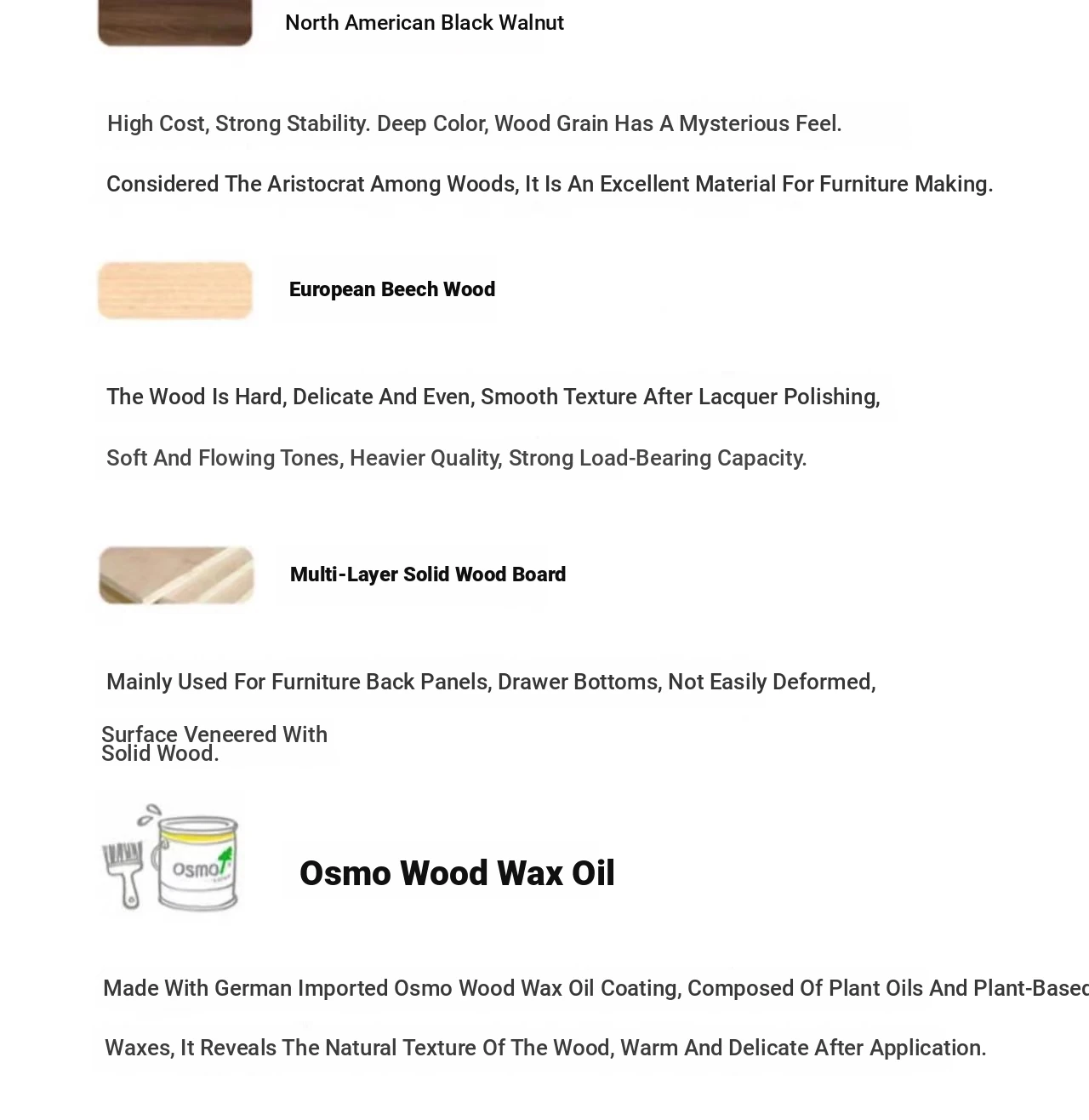 North American Black Walnut

High Cost, Strong Stability. Deep Color, Wood Grain Has A Mysterious Feel.

Considered The Aristocrat Among Woods, It Is An Excellent Material For Furniture Making.

European Beech Wood

The Wood Is Hard, Delicate And Even, Smooth Texture After Lacquer Polishing,

Soft And Flowing Tones, Heavier Quality, Strong Load-Bearing Capacity.

Multi-Layer Solid Wood Board

Mainly Used For Furniture Back Panels, Drawer Bottoms, Not Easily Deformed,

Surface Veneered With Solid Wood.

osmo

Osmo Wood Wax Oil

Made With German Imported Osmo Wood Wax Oil Coating, Composed Of Plant Oils And Plant-Based

Waxes, It Reveals The Natural Texture Of The Wood, Warm And Delicate After Application.